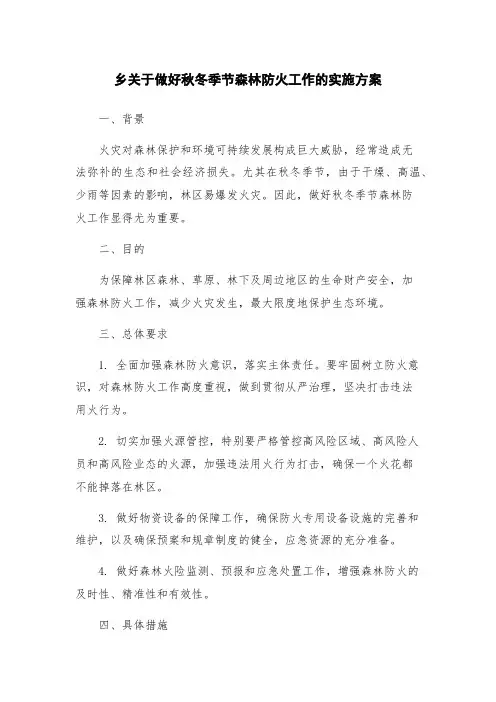 乡关于做好秋冬季节森林防火工作的实施方案

一、背景

火灾对森林保护和环境可持续发展构成巨大威胁，经常造成无法弥补的生态和社会经济损失。尤其在秋冬季节，由于干燥、高温、少雨等因素的影响，林区易爆发火灾。因此，做好秋冬季节森林防火工作显得尤为重要。

二、目的

为保障林区森林、草原、林下及周边地区的生命财产安全，加强森林防火工作，减少火灾发生，最大限度地保护生态环境。

三、总体要求

1. 全面加强森林防火意识，落实主体责任。要牢固树立防火意识，对森林防火工作高度重视，做到贯彻从严治理，坚决打击违法用火行为。

2. 切实加强火源管控，特别要严格管控高风险区域、高风险人员和高风险业态的火源，加强违法用火行为打击，确保一个火花都不能掉落在林区。

3. 做好物资设备的保障工作，确保防火专用设备设施的完善和维护，以及确保预案和规章制度的健全，应急资源的充分准备。

4. 做好森林火险监测、预报和应急处置工作，增强森林防火的及时性、精准性和有效性。

四、具体措施